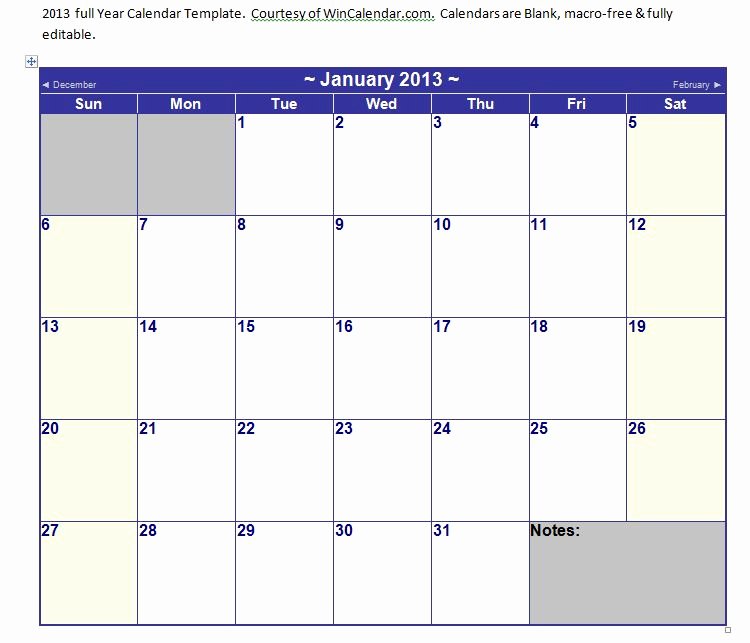 2013 full Year Calendar Template. Courtesy of WinCalendar.com. Calendars are Blank, macro-free & fully editable.

◄ December ~ January 2013 ~ February ►

| Sun | Mon | Tue | Wed | Thu | Fri | Sat |
|---|---|---|---|---|---|---|
| | | 1 | 2 | 3 | 4 | 5 |
| 6 | 7 | 8 | 9 | 10 | 11 | 12 |
| 13 | 14 | 15 | 16 | 17 | 18 | 19 |
| 20 | 21 | 22 | 23 | 24 | 25 | 26 |
| 27 | 28 | 29 | 30 | 31 | Notes: | |